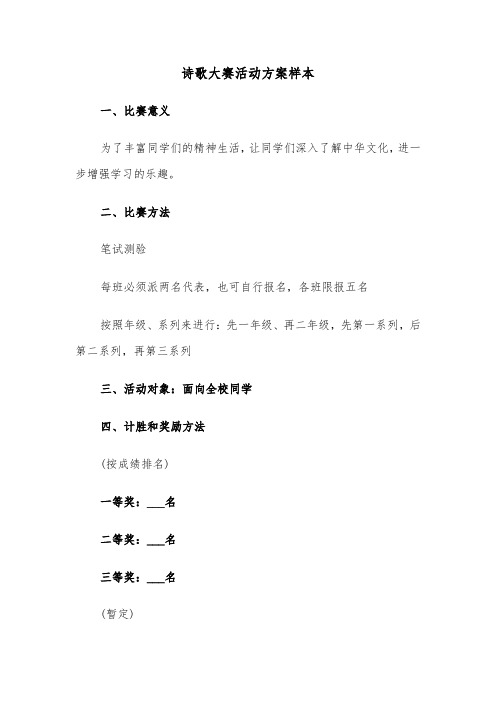 诗歌大赛活动方案样本

一、比赛意义

为了丰富同学们的精神生活，让同学们深入了解中华文化，进一步增强学习的乐趣。

二、比赛方法

笔试测验

每班必须派两名代表，也可自行报名，各班限报五名

按照年级、系列来进行：先一年级、再二年级，先第一系列，后第二系列，再第三系列

三、活动对象：面向全校同学

四、计胜和奖励方法

(按成绩排名)

一等奖：___名

二等奖：___名

三等奖：___名

(暂定)